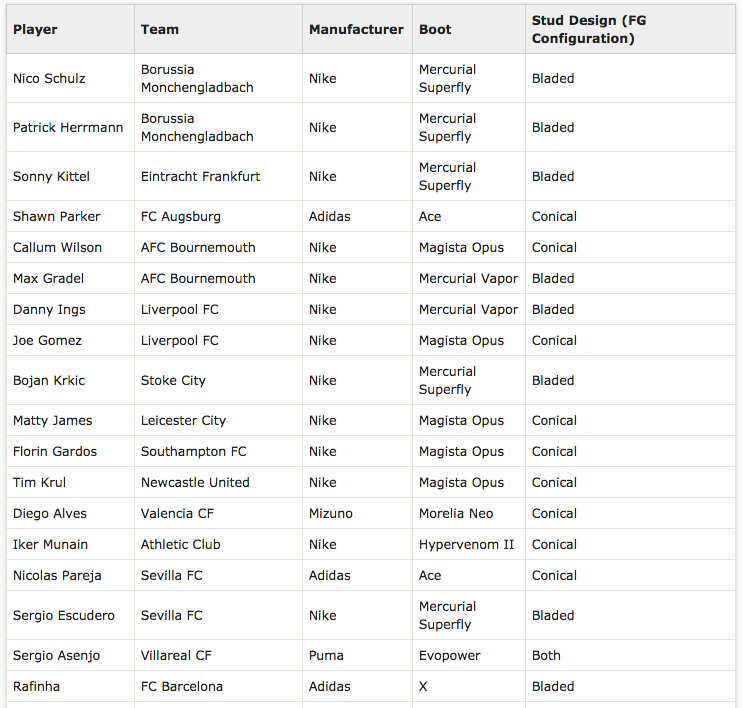 | Player | Team | Manufacturer | Boot | Stud Design (FG Configuration) |
|---|---|---|---|---|
| Nico Schulz | Borussia Monchengladbach | Nike | Mercurial Superfly | Bladed |
| Patrick Herrmann | Borussia Monchengladbach | Nike | Mercurial Superfly | Bladed |
| Sonny Kittel | Eintracht Frankfurt | Nike | Mercurial Superfly | Bladed |
| Shawn Parker | FC Augsburg | Adidas | Ace | Conical |
| Callum Wilson | AFC Bournemouth | Nike | Magista Opus | Conical |
| Max Gradel | AFC Bournemouth | Nike | Mercurial Vapor | Bladed |
| Danny Ings | Liverpool FC | Nike | Mercurial Vapor | Bladed |
| Joe Gomez | Liverpool FC | Nike | Magista Opus | Conical |
| Bojan Krkic | Stoke City | Nike | Mercurial Superfly | Bladed |
| Matty James | Leicester City | Nike | Magista Opus | Conical |
| Florin Gardos | Southampton FC | Nike | Magista Opus | Conical |
| Tim Krul | Newcastle United | Nike | Magista Opus | Conical |
| Diego Alves | Valencia CF | Mizuno | Morelia Neo | Conical |
| Iker Munain | Athletic Club | Nike | Hypervenom II | Conical |
| Nicolas Pareja | Sevilla FC | Adidas | Ace | Conical |
| Sergio Escudero | Sevilla FC | Nike | Mercurial Superfly | Bladed |
| Sergio Asenjo | Villareal CF | Puma | Evopower | Both |
| Rafinha | FC Barcelona | Adidas | X | Bladed |